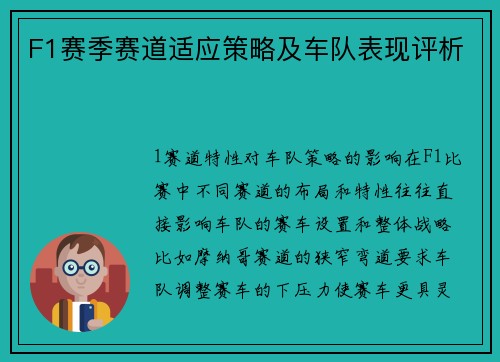 F1赛季赛道适应策略及车队表现评析

1赛道特性对车队策略的影响在F1比赛中不同赛道的布局和特性往往直接影响车队的赛车设置和整体战略比如摩纳哥赛道的狭窄弯道要求车队调整赛车的下压力使赛车更具灵